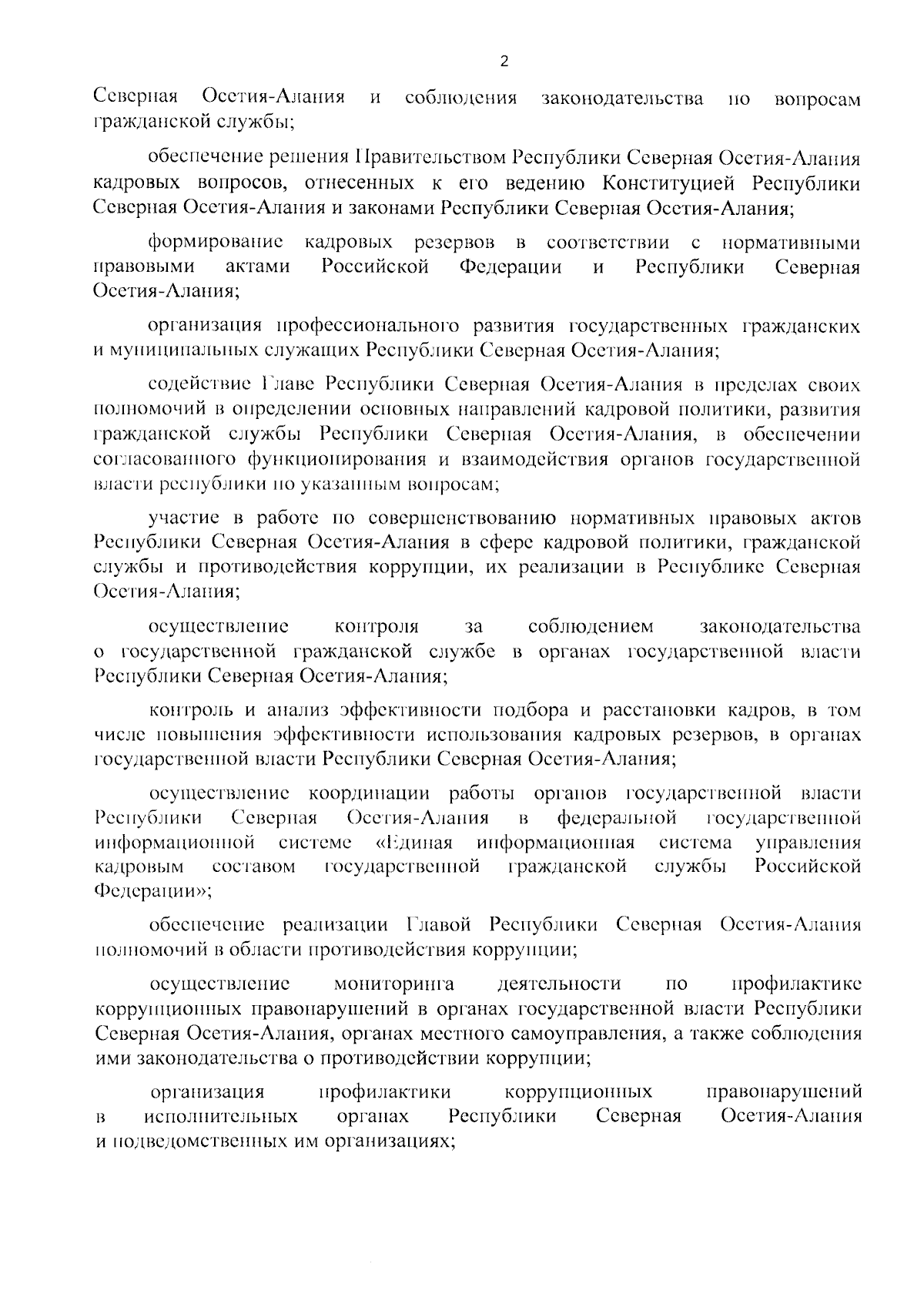 2

Северная Осетия-Алания и соблюдения законодательства по вопросам гражданской службы;

обеспечение решения Правительством Республики Северная Осетия-Алания кадровых вопросов, отнесенных к его ведению Конституцией Республики Северная Осетия-Алания и законами Республики Северная Осетия-Алания;

формирование кадровых резервов в соответствии с нормативными правовыми актами Российской Федерации и Республики Северная Осетия-Алания;

организация профессионального развития государственных гражданских и муниципальных служащих Республики Северная Осетия-Алания;

содействие Главе Республики Северная Осетия-Алания в пределах своих полномочий в определении основных направлений кадровой политики, развития гражданской службы Республики Северная Осетия-Алания, в обеспечении согласованного функционирования и взаимодействия органов государственной власти республики по указанным вопросам;

участие в работе по совершенствованию нормативных правовых актов Республики Северная Осетия-Алания в сфере кадровой политики, гражданской службы и противодействия коррупции, их реализации в Республике Северная Осетия-Алания;

осуществление контроля за соблюдением законодательства о государственной гражданской службе в органах государственной власти Республики Северная Осетия-Алания;

контроль и анализ эффективности подбора и расстановки кадров, в том числе повышения эффективности использования кадровых резервов, в органах государственной власти Республики Северная Осетия-Алания;

осуществление координации работы органов государственной власти Республики Северная Осетия-Алания в федеральной государственной информационной системе «Единая информационная система управления кадровым составом государственной гражданской службы Российской Федерации»;

обеспечение реализации Главой Республики Северная Осетия-Алания полномочий в области противодействия коррупции;

осуществление мониторинга деятельности по профилактике коррупционных правонарушений в органах государственной власти Республики Северная Осетия-Алания, органах местного самоуправления, а также соблюдения ими законодательства о противодействии коррупции;

организация профилактики коррупционных правонарушений в исполнительных органах Республики Северная Осетия-Алания и подведомственных им организациях;